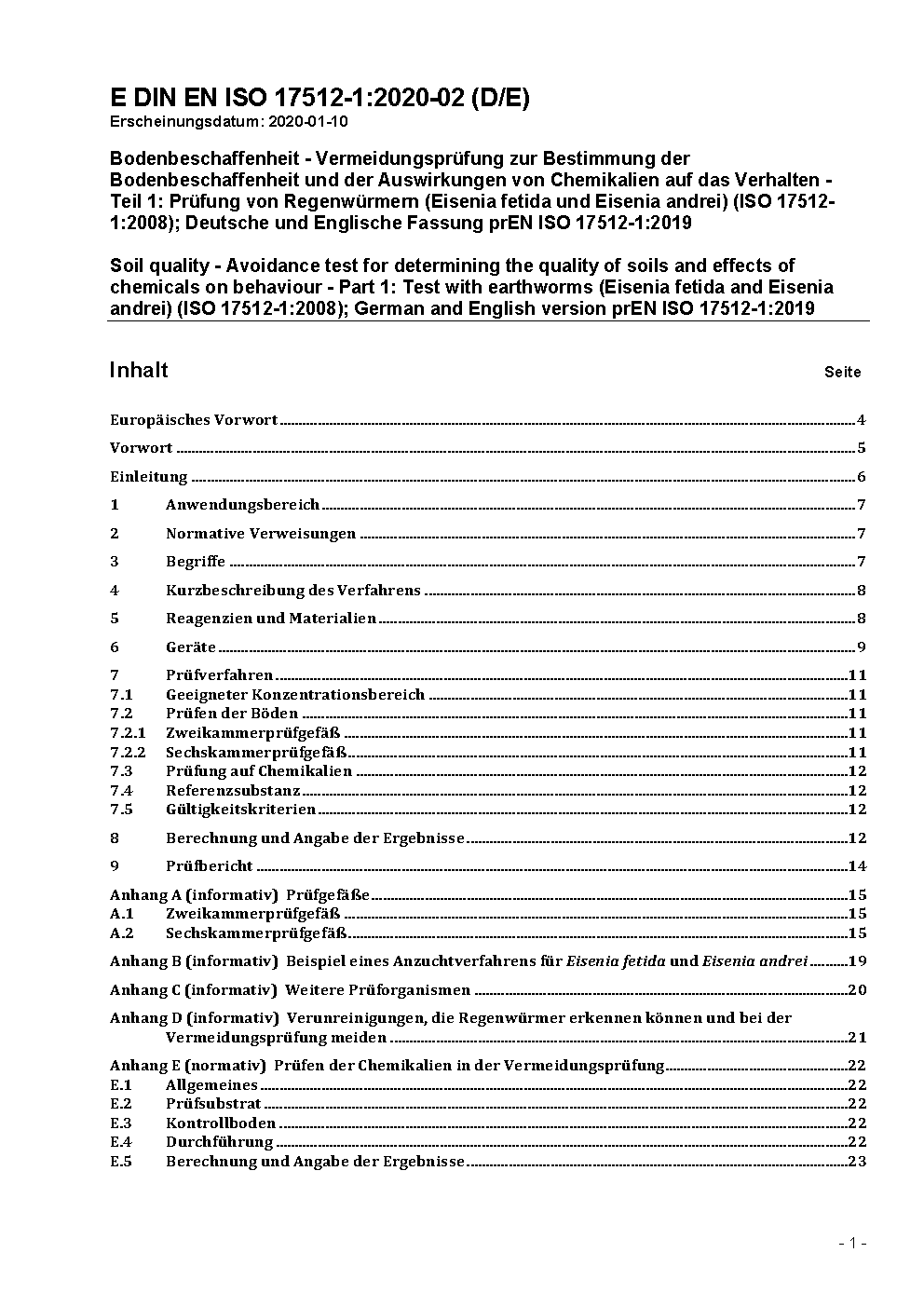 E DIN EN ISO 17512-1:2020-02 (D/E)
Erscheinungsdatum: 2020-01-10

Bodenbeschaffenheit - Vermeidungsprüfung zur Bestimmung der Bodenbeschaffenheit und der Auswirkungen von Chemikalien auf das Verhalten - Teil 1: Prüfung von Regenwürmern (Eisenia fetida und Eisenia andrei) (ISO 17512-1:2008); Deutsche und Englische Fassung prEN ISO 17512-1:2019

Soil quality - Avoidance test for determining the quality of soils and effects of chemicals on behaviour - Part 1: Test with earthworms (Eisenia fetida and Eisenia andrei) (ISO 17512-1:2008); German and English version prEN ISO 17512-1:2019

Inhalt Seite

Europäisches Vorwort 4
Vorwort 5
Einleitung 6
1 Anwendungsbereich 7
2 Normative Verweisungen 7
3 Begriffe 7
4 Kurzbeschreibung des Verfahrens 8
5 Reagenzien und Materialien 8
6 Geräte 9
7 Prüfverfahren 11
7.1 Geeigneter Konzentrationsbereich 11
7.2 Prüfen der Böden 11
7.2.1 Zweikammerprüfgefäß 11
7.2.2 Sechskammerprüfgefäß 11
7.3 Prüfung auf Chemikalien 12
7.4 Referenzsubstanz 12
7.5 Gültigkeitskriterien 12
8 Berechnung und Angabe der Ergebnisse 12
9 Prüfbericht 14
Anhang A (informativ) Prüfgefäße 15
A.1 Zweikammerprüfgefäß 15
A.2 Sechskammerprüfgefäß 15
Anhang B (informativ) Beispiel eines Anzuchtverfahrens für Eisenia fetida und Eisenia andrei 19
Anhang C (informativ) Weitere Prüforganismen 20
Anhang D (informativ) Verunreinigungen, die Regenwürmer erkennen können und bei der Vermeidungsprüfung meiden 21
Anhang E (normativ) Prüfen der Chemikalien in der Vermeidungsprüfung 22
E.1 Allgemeines 22
E.2 Prüfsubstrat 22
E.3 Kontrollboden 22
E.4 Durchführung 22
E.5 Berechnung und Angabe der Ergebnisse 23

- 1 -